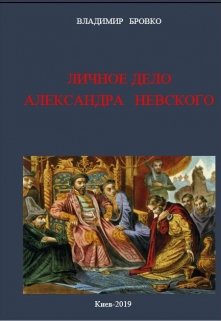 ВЛАДИМИР БРОВКО

ЛИЧНОЕ ДЕЛО АЛЕКСАНДРА НЕВСКОГО

Киев-2019